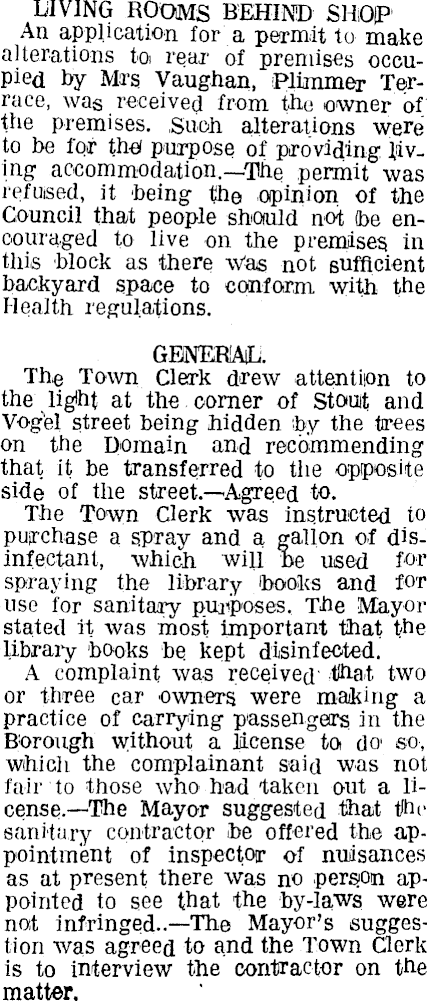 LIVING ROOMS BEHIND SHOP

An application for a permit to make alterations to rear of premises occupied by Mrs Vaughan, Plimmer Terrace, was received from the owner of the premises. Such alterations were to be for the purpose of providing living accommodation.—The permit was refused, it being the opinion of the Council that people should not be encouraged to live on the premises in this block as there was not sufficient backyard space to conform with the Health regulations.

GENERAL.

The Town Clerk drew attention to the light at the corner of Stout and Vogel street being hidden by the trees on the Domain and recommending that it be transferred to the opposite side of the street.—Agreed to.

The Town Clerk was instructed to purchase a spray and a gallon of disinfectant, which will be used for spraying the library books and for use for sanitary purposes. The Mayor stated it was most important that the library books be kept disinfected.

A complaint was received that two or three car owners were making a practice of carrying passengers in the Borough without a license to do so, which the complainant said was not fair to those who had taken out a license.—The Mayor suggested that the sanitary contractor be offered the appointment of inspector of nuisances as at present there was no person appointed to see that the by-laws were not infringed..—The Mayor's suggestion was agreed to and the Town Clerk is to interview the contractor on the matter.